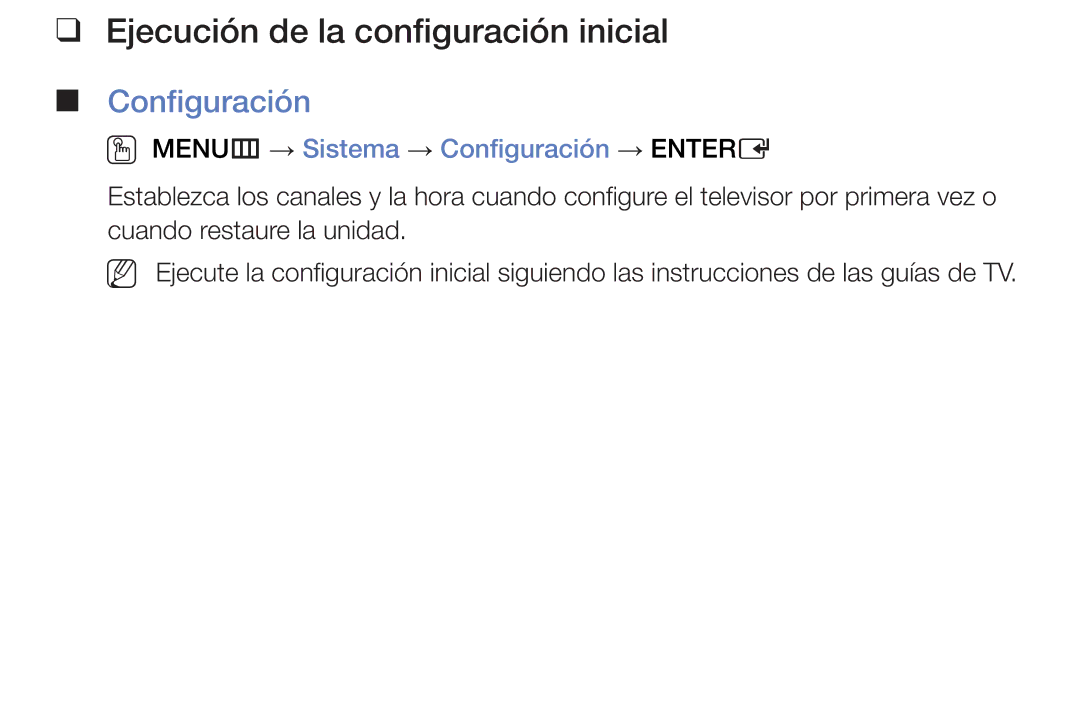 ❑ Ejecución de la configuración inicial

■ Configuración

MENU → Sistema → Configuración → ENTER

Establezca los canales y la hora cuando configure el televisor por primera vez o cuando restaure la unidad.

Ejecute la configuración inicial siguiendo las instrucciones de las guías de TV.